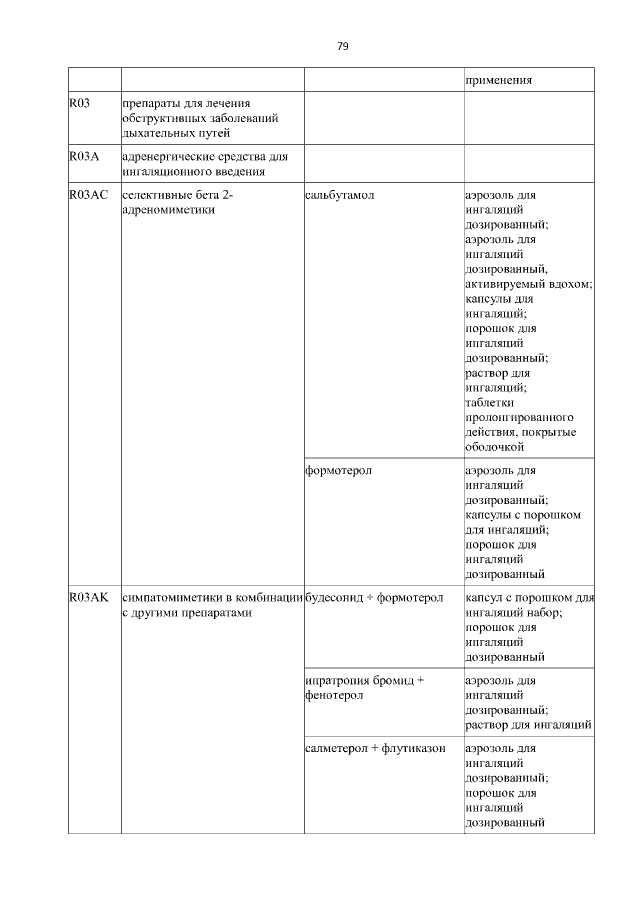 79

| | | | применения |
|---|---|---|---|
| R03 | препараты для лечения обструктивных заболеваний дыхательных путей | | |
| R03A | адренергические средства для ингаляционного введения | | |
| R03AC | селективные бета 2-адреномиметики | сальбутамол | аэрозоль для ингаляций дозированный; аэрозоль для ингаляций дозированный, активируемый вдохом; капсулы для ингаляций; порошок для ингаляций дозированный; раствор для ингаляций; таблетки пролонгированного действия, покрытые оболочкой |
| | | формотерол | аэрозоль для ингаляций дозированный; капсулы с порошком для ингаляций; порошок для ингаляций дозированный |
| R03AK | симпатомиметики в комбинации с другими препаратами | будесонид + формотерол | капсул с порошком для ингаляций набор; порошок для ингаляций дозированный |
| | | ипратропия бромид + фенотерол | аэрозоль для ингаляций дозированный; раствор для ингаляций |
| | | салметерол + флутиказон | аэрозоль для ингаляций дозированный; порошок для ингаляций дозированный |